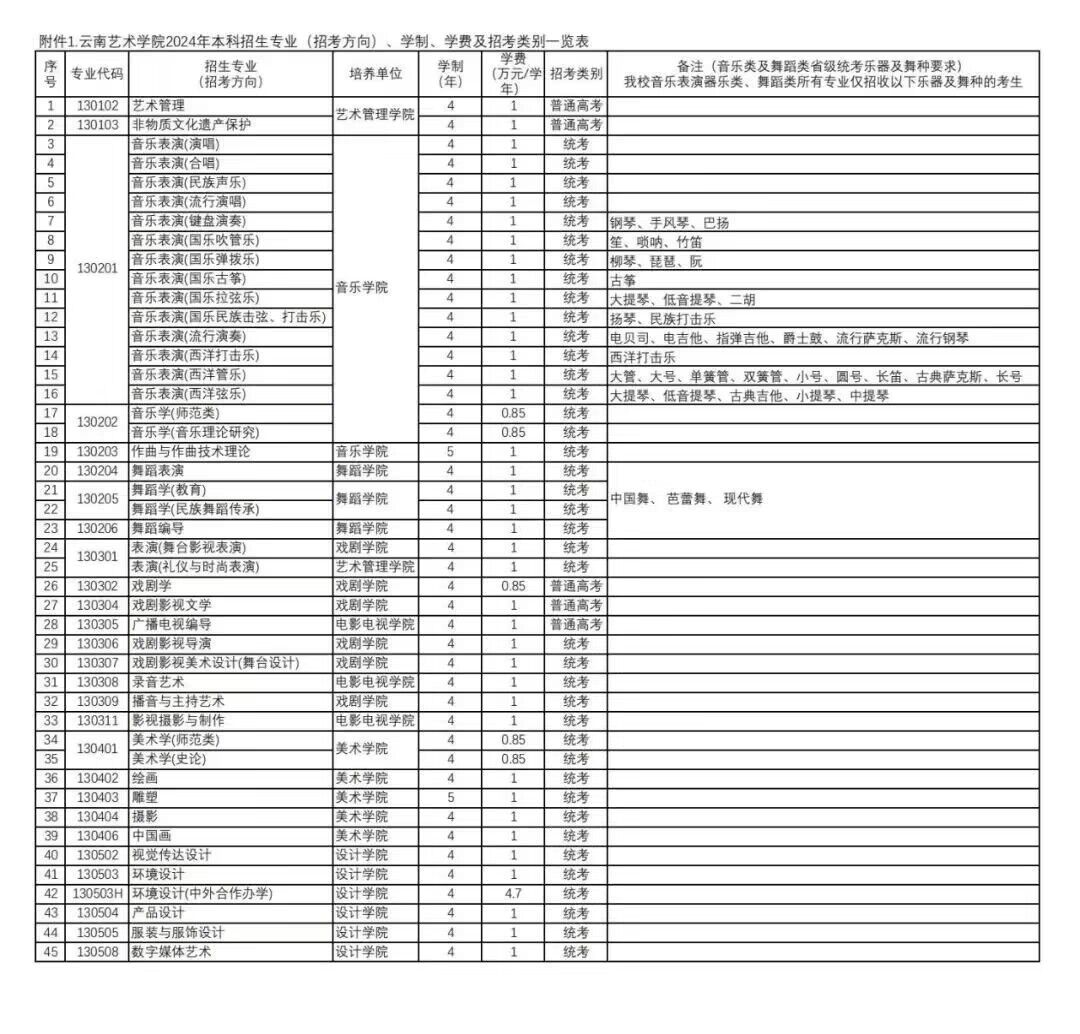 附件1.云南艺术学院2024年本科招生专业（招考方向）、学制、学费及招考类别一览表

| 序号 | 专业代码 | 招生专业（招考方向） | 培养单位 | 学制（年） | 学费（万元/学年） | 招考类别 | 备注（音乐类及舞蹈类省级统考乐器及舞种要求）我校音乐表演器乐类、舞蹈类所有专业仅招收以下乐器及舞种的考生 |
|---|---|---|---|---|---|---|---|
| 1 | 130102 | 艺术管理 | 艺术管理学院 | 4 | 1 | 普通高考 | |
| 2 | 130103 | 非物质文化遗产保护 | 艺术管理学院 | 4 | 1 | 普通高考 | |
| 3 | 130201 | 音乐表演(演唱) | 音乐学院 | 4 | 1 | 统考 | |
| 4 | 130201 | 音乐表演(合唱) | 音乐学院 | 4 | 1 | 统考 | |
| 5 | 130201 | 音乐表演(民族声乐) | 音乐学院 | 4 | 1 | 统考 | |
| 6 | 130201 | 音乐表演(流行演唱) | 音乐学院 | 4 | 1 | 统考 | |
| 7 | 130201 | 音乐表演(键盘演奏) | 音乐学院 | 4 | 1 | 统考 | 钢琴、手风琴、巴扬 |
| 8 | 130201 | 音乐表演(国乐吹管乐) | 音乐学院 | 4 | 1 | 统考 | 笙、唢呐、竹笛 |
| 9 | 130201 | 音乐表演(国乐弹拨乐) | 音乐学院 | 4 | 1 | 统考 | 柳琴、琵琶、阮 |
| 10 | 130201 | 音乐表演(国乐古筝) | 音乐学院 | 4 | 1 | 统考 | 古筝 |
| 11 | 130201 | 音乐表演(国乐拉弦乐) | 音乐学院 | 4 | 1 | 统考 | 大提琴、低音提琴、二胡 |
| 12 | 130201 | 音乐表演(国乐民族击弦、打击乐) | 音乐学院 | 4 | 1 | 统考 | 扬琴、民族打击乐 |
| 13 | 130201 | 音乐表演(流行演奏) | 音乐学院 | 4 | 1 | 统考 | 电贝司、电吉他、指弹吉他、爵士鼓、流行萨克斯、流行钢琴 |
| 14 | 130201 | 音乐表演(西洋打击乐) | 音乐学院 | 4 | 1 | 统考 | 西洋打击乐 |
| 15 | 130201 | 音乐表演(西洋管乐) | 音乐学院 | 4 | 1 | 统考 | 大管、大号、单簧管、双簧管、小号、圆号、长笛、古典萨克斯、长号 |
| 16 | 130201 | 音乐表演(西洋弦乐) | 音乐学院 | 4 | 1 | 统考 | 大提琴、低音提琴、古典吉他、小提琴、中提琴 |
| 17 | 130202 | 音乐学(师范类) | 音乐学院 | 4 | 0.85 | 统考 | |
| 18 | 130202 | 音乐学(音乐理论研究) | 音乐学院 | 4 | 0.85 | 统考 | |
| 19 | 130203 | 作曲与作曲技术理论 | 音乐学院 | 5 | 1 | 统考 | |
| 20 | 130204 | 舞蹈表演 | 舞蹈学院 | 4 | 1 | 统考 | 中国舞、芭蕾舞、现代舞 |
| 21 | 130205 | 舞蹈学(教育) | 舞蹈学院 | 4 | 1 | 统考 | 中国舞、芭蕾舞、现代舞 |
| 22 | 130205 | 舞蹈学(民族舞蹈传承) | 舞蹈学院 | 4 | 1 | 统考 | 中国舞、芭蕾舞、现代舞 |
| 23 | 130206 | 舞蹈编导 | 舞蹈学院 | 4 | 1 | 统考 | 中国舞、芭蕾舞、现代舞 |
| 24 | 130301 | 表演(舞台影视表演) | 戏剧学院 | 4 | 1 | 统考 | |
| 25 | 130301 | 表演(礼仪与时尚表演) | 艺术管理学院 | 4 | 1 | 统考 | |
| 26 | 130302 | 戏剧学 | 戏剧学院 | 4 | 0.85 | 普通高考 | |
| 27 | 130304 | 戏剧影视文学 | 戏剧学院 | 4 | 1 | 普通高考 | |
| 28 | 130305 | 广播电视编导 | 电影电视学院 | 4 | 1 | 普通高考 | |
| 29 | 130306 | 戏剧影视导演 | 戏剧学院 | 4 | 1 | 统考 | |
| 30 | 130307 | 戏剧影视美术设计(舞台设计) | 戏剧学院 | 4 | 1 | 统考 | |
| 31 | 130308 | 录音艺术 | 电影电视学院 | 4 | 1 | 统考 | |
| 32 | 130309 | 播音与主持艺术 | 戏剧学院 | 4 | 1 | 统考 | |
| 33 | 130311 | 影视摄影与制作 | 电影电视学院 | 4 | 1 | 统考 | |
| 34 | 130401 | 美术学(师范类) | 美术学院 | 4 | 0.85 | 统考 | |
| 35 | 130401 | 美术学(史论) | 美术学院 | 4 | 0.85 | 统考 | |
| 36 | 130402 | 绘画 | 美术学院 | 4 | 1 | 统考 | |
| 37 | 130403 | 雕塑 | 美术学院 | 5 | 1 | 统考 | |
| 38 | 130404 | 摄影 | 美术学院 | 4 | 1 | 统考 | |
| 39 | 130406 | 中国画 | 美术学院 | 4 | 1 | 统考 | |
| 40 | 130502 | 视觉传达设计 | 设计学院 | 4 | 1 | 统考 | |
| 41 | 130503 | 环境设计 | 设计学院 | 4 | 1 | 统考 | |
| 42 | 130503H | 环境设计(中外合作办学) | 设计学院 | 4 | 4.7 | 统考 | |
| 43 | 130504 | 产品设计 | 设计学院 | 4 | 1 | 统考 | |
| 44 | 130505 | 服装与服饰设计 | 设计学院 | 4 | 1 | 统考 | |
| 45 | 130508 | 数字媒体艺术 | 设计学院 | 4 | 1 | 统考 | |